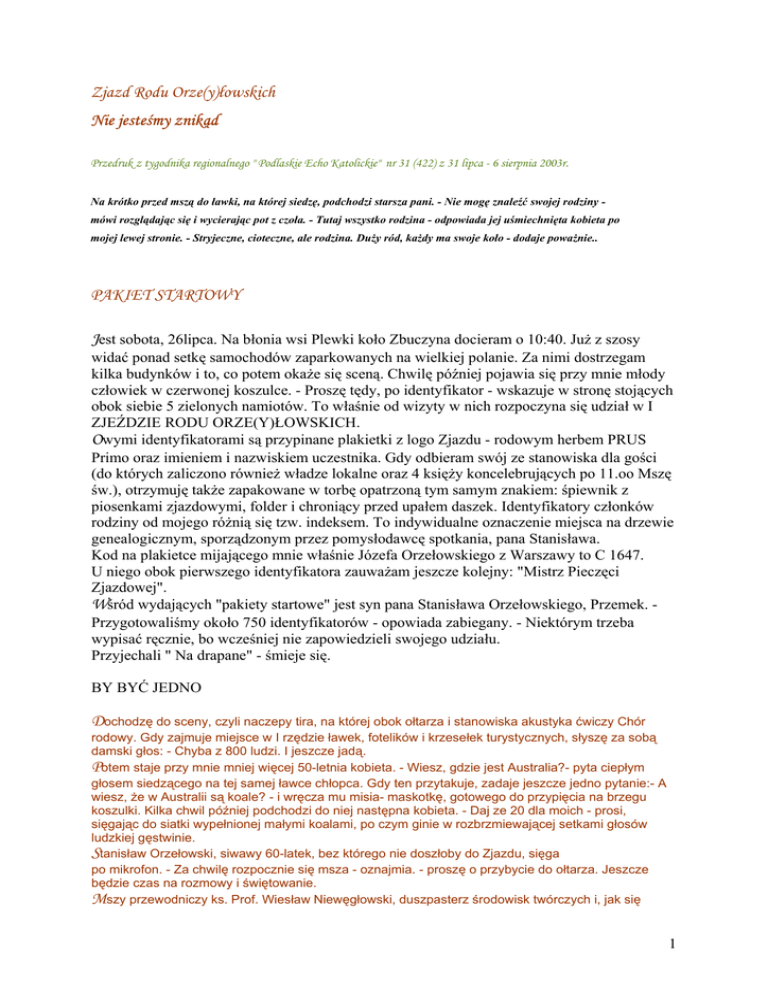 Zjazd Rodu Orze(y)łowskich

Nie jesteśmy znikąd

Przedruk z tygodnika regionalnego "Podlaskie Echo Katolickie" nr 31 (422) z 31 lipca - 6 sierpnia 2003r.

Na krótko przed mszą do ławki, na której siedzę, podchodzi starsza pani. - Nie mogę znaleźć swojej rodziny - mówi rozglądając się i wycierając pot z czoła. - Tutaj wszystko rodzina - odpowiada jej uśmiechnięta kobieta po mojej lewej stronie. - Stryjeczne, cioteczne, ale rodzina. Duży ród, każdy ma swoje koło - dodaje poważnie..

PAKIET STARTOWY

Jest sobota, 26lipca. Na błonia wsi Plewki koło Zbuczyna docieram o 10:40. Już z szosy widać ponad setkę samochodów zaparkowanych na wielkiej polanie. Za nimi dostrzegam kilka budynków i to, co potem okaże się sceną. Chwilę później pojawia się przy mnie młody człowiek w czerwonej koszulce. - Proszę tędy, po identyfikator - wskazuje w stronę stojących obok siebie 5 zielonych namiotów. To właśnie od wizyty w nich rozpoczyna się udział w I ZJEŹDZIE RODU ORZE(Y)ŁOWSKICH.
Owymi identyfikatorami są przypinane plakietki z logo Zjazdu - rodowym herbem PRUS Primo oraz imieniem i nazwiskiem uczestnika. Gdy odbieram swój ze stanowiska dla gości (do których zaliczono również władze lokalne oraz 4 księży koncelebrujących po 11.oo Mszę św.), otrzymuję także zapakowane w torbę opatrzoną tym samym znakiem: śpiewnik z piosenkami zjazdowymi, folder i chroniący przed upałem daszek. Identyfikatory członków rodziny od mojego różnią się tzw. indeksem. To indywidualne oznaczenie miejsca na drzewie genealogicznym, sporządzonym przez pomysłodawcę spotkania, pana Stanisława.
Kod na plakietce mijającego mnie właśnie Józefa Orzełowskiego z Warszawy to C 1647.
U niego obok pierwszego identyfikatora zauważam jeszcze kolejny: "Mistrz Pieczęci Zjazdowej".
Wśród wydających "pakiety startowe" jest syn pana Stanisława Orzełowskiego, Przemek. - Przygotowaliśmy około 750 identyfikatorów - opowiada zabiegany. - Niektórym trzeba wypisać ręcznie, bo wcześniej nie zapowiedzieli swojego udziału.
Przyjechali " Na drapane" - śmieje się.

BY BYĆ JEDNO

Dochodzę do sceny, czyli naczepy tira, na której obok ołtarza i stanowiska akustyka ćwiczy Chór rodowy. Gdy zajmuje miejsce w I rzędzie ławek, fotelików i krzesełek turystycznych, słyszę za sobą damski głos: - Chyba z 800 ludzi. I jeszcze jadą.
Potem staje przy mnie mniej więcej 50-letnia kobieta. - Wiesz, gdzie jest Australia?- pyta ciepłym głosem siedzącego na tej samej ławce chłopca. Gdy ten przytakuje, zadaje jeszcze jedno pytanie:- A wiesz, że w Australii są koale? - i wręcza mu misia- maskotkę, gotowego do przypięcia na brzegu koszulki. Kilka chwil później podchodzi do niej następna kobieta. - Daj ze 20 dla moich - prosi, sięgając do siatki wypełnionej małymi koalami, po czym ginie w rozbrzmiewającej setkami głosów ludzkiej gęstwinie.
Stanisław Orzełowski, siwawy 60-latek, bez którego nie doszłoby do Zjazdu, sięga po mikrofon. - Za chwilę rozpocznie się msza - oznajmia. - proszę o przybycie do ołtarza. Jeszcze będzie czas na rozmowy i świętowanie.
Mszy przewodniczy ks. Prof. Wiesław Niewęgłowski, duszpasterz środowisk twórczych i, jak się

1